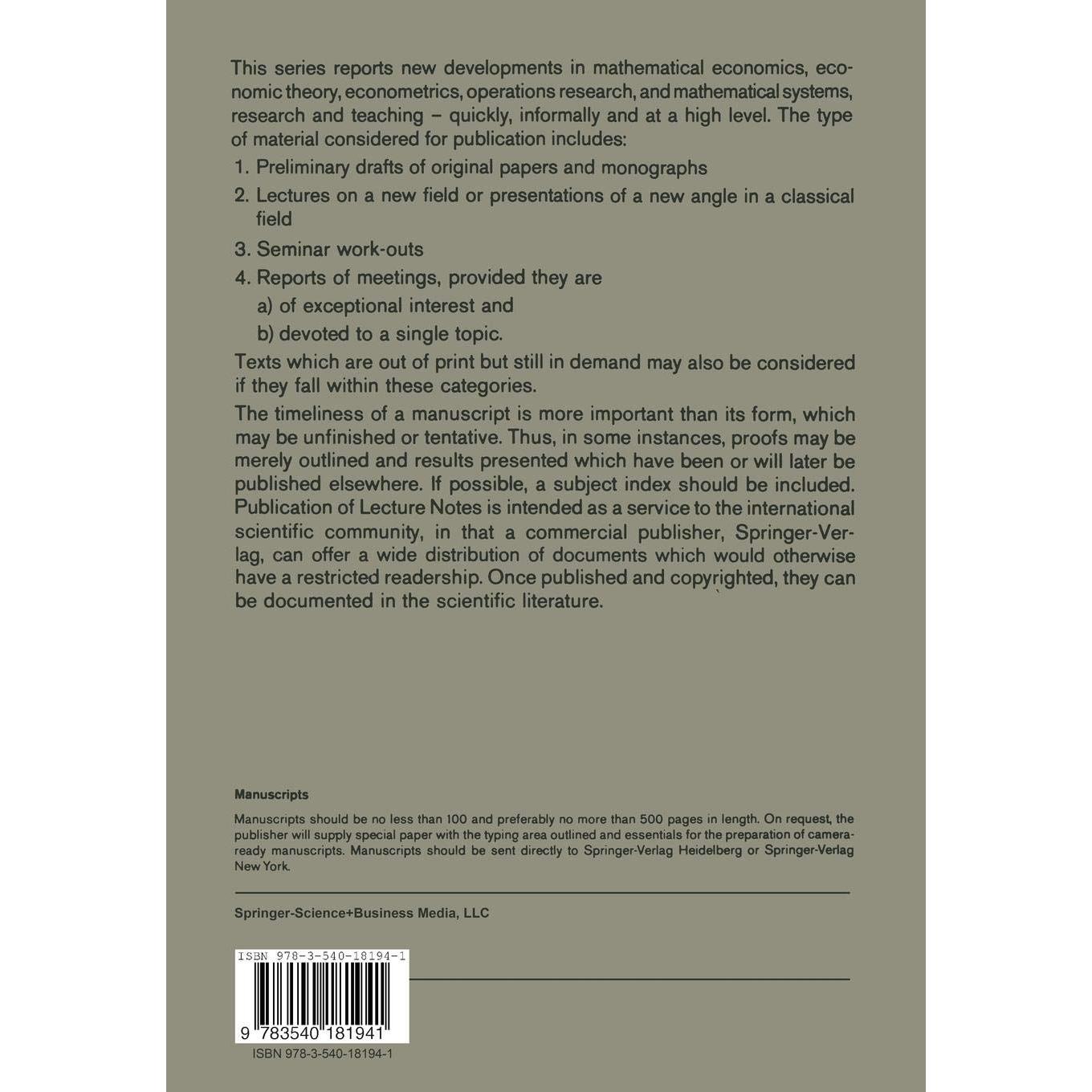 This series reports new developments in mathematical economics, economic theory, econometrics, operations research, and mathematical systems, research and teaching – quickly, informally and at a high level. The type of material considered for publication includes:

1. Preliminary drafts of original papers and monographs

2. Lectures on a new field or presentations of a new angle in a classical field

3. Seminar work-outs

4. Reports of meetings, provided they are
a) of exceptional interest and
b) devoted to a single topic.

Texts which are out of print but still in demand may also be considered if they fall within these categories.

The timeliness of a manuscript is more important than its form, which may be unfinished or tentative. Thus, in some instances, proofs may be merely outlined and results presented which have been or will later be published elsewhere. If possible, a subject index should be included. Publication of Lecture Notes is intended as a service to the international scientific community, in that a commercial publisher, Springer-Verlag, can offer a wide distribution of documents which would otherwise have a restricted readership. Once published and copyrighted, they can be documented in the scientific literature.

Manuscripts

Manuscripts should be no less than 100 and preferably no more than 500 pages in length. On request, the publisher will supply special paper with the typing area outlined and essentials for the preparation of camera-ready manuscripts. Manuscripts should be sent directly to Springer-Verlag Heidelberg or Springer-Verlag New York.

Springer-Science+Business Media, LLC

ISBN 978-3-540-18194-1

9 783540 181941

ISBN 978-3-540-18194-1